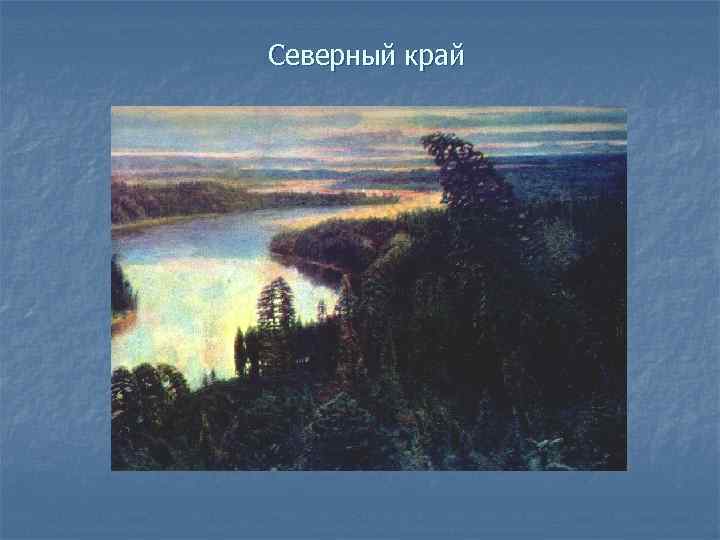 Северный край